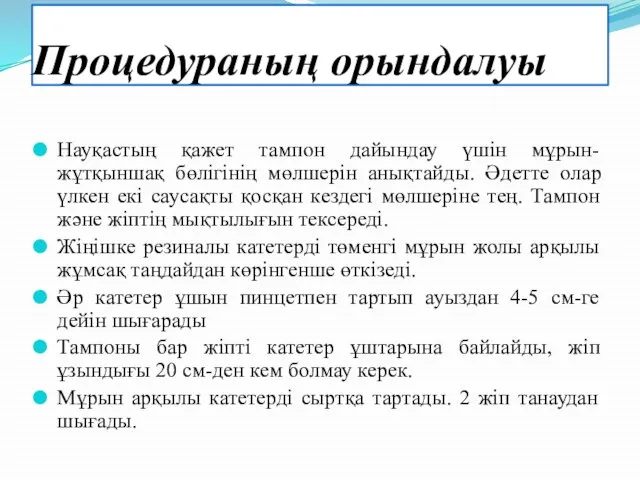 Процедураның орындалуы

Науқастың қажет тампон дайындау үшін мұрын-жұтқыншақ бөлігінің мөлшерін анықтайды. Әдетте олар үлкен екі саусақты қосқан кездегі мөлшеріне тең. Тампон және жіптің мықтылығын тексереді.

Жіңішке резиналы катетерді төменгі мұрын жолы арқылы жұмсақ таңдайдан көрінгенше өткізеді.

Әр катетер ұшын пинцетпен тартып ауыздан 4-5 см-ге дейін шығарады

Тампоны бар жіпті катетер ұштарына байлайды, жіп ұзындығы 20 см-ден кем болмау керек.

Мұрын арқылы катетерді сыртқа тартады. 2 жіп танаудан шығады.